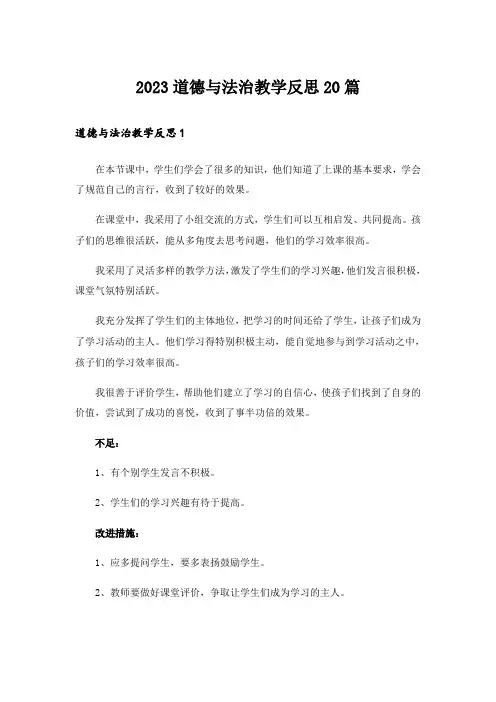 2023道德与法治教学反思20篇

道德与法治教学反思1

在本节课中，学生们学会了很多的知识，他们知道了上课的基本要求，学会了规范自己的言行，收到了较好的效果。

在课堂中，我采用了小组交流的方式，学生们可以互相启发、共同提高。孩子们的思维很活跃，能从多角度去思考问题，他们的学习效率很高。

我采用了灵活多样的教学方法，激发了学生们的学习兴趣，他们发言很积极，课堂气氛特别活跃。

我充分发挥了学生们的主体地位，把学习的时间还给了学生，让孩子们成为了学习活动的主人。他们学习得特别积极主动，能自觉地参与到学习活动之中，孩子们的学习效率很高。

我很善于评价学生，帮助他们建立了学习的自信心，使孩子们找到了自身的价值，尝试到了成功的喜悦，收到了事半功倍的效果。

不足：

1、有个别学生发言不积极。

2、学生们的学习兴趣有待于提高。

改进措施：

1、应多提问学生，要多表扬鼓励学生。

2、教师要做好课堂评价，争取让学生们成为学习的主人。